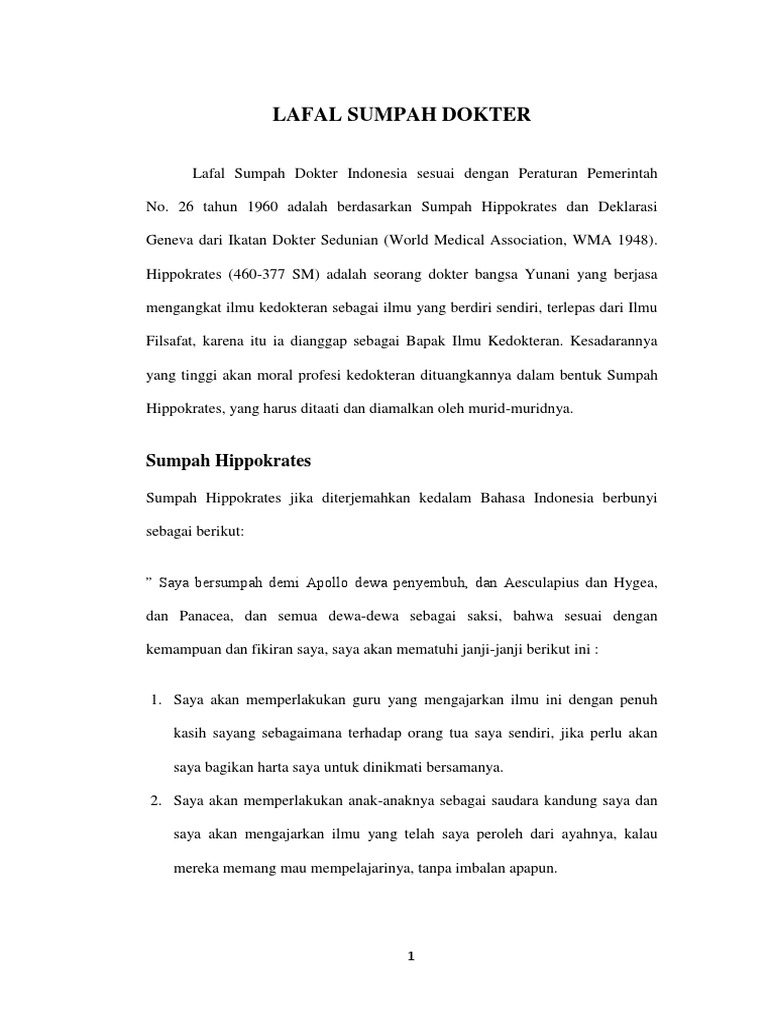 LAFAL SUMPAH DOKTER

Lafal Sumpah Dokter Indonesia sesuai dengan Peraturan Pemerintah No. 26 tahun 1960 adalah berdasarkan Sumpah Hippokrates dan Deklarasi Geneva dari Ikatan Dokter Sedunian (World Medical Association, WMA 1948). Hippokrates (460-377 SM) adalah seorang dokter bangsa Yunani yang berjasa mengangkat ilmu kedokteran sebagai ilmu yang berdiri sendiri, terlepas dari Ilmu Filsafat, karena itu ia dianggap sebagai Bapak Ilmu Kedokteran. Kesadarannya yang tinggi akan moral profesi kedokteran dituangkannya dalam bentuk Sumpah Hippokrates, yang harus ditaati dan diamalkan oleh murid-muridnya.

Sumpah Hippokrates

Sumpah Hippokrates jika diterjemahkan kedalam Bahasa Indonesia berbunyi sebagai berikut:

" Saya bersumpah demi Apollo dewa penyembuh, dan Aesculapius dan Hygea, dan Panacea, dan semua dewa-dewa sebagai saksi, bahwa sesuai dengan kemampuan dan fikiran saya, saya akan mematuhi janji-janji berikut ini :

1. Saya akan memperlakukan guru yang mengajarkan ilmu ini dengan penuh kasih sayang sebagaimana terhadap orang tua saya sendiri, jika perlu akan saya bagikan harta saya untuk dinikmati bersamanya.
2. Saya akan memperlakukan anak-anaknya sebagai saudara kandung saya dan saya akan mengajarkan ilmu yang telah saya peroleh dari ayahnya, kalau mereka memang mau mempelajarinya, tanpa imbalan apapun.

1